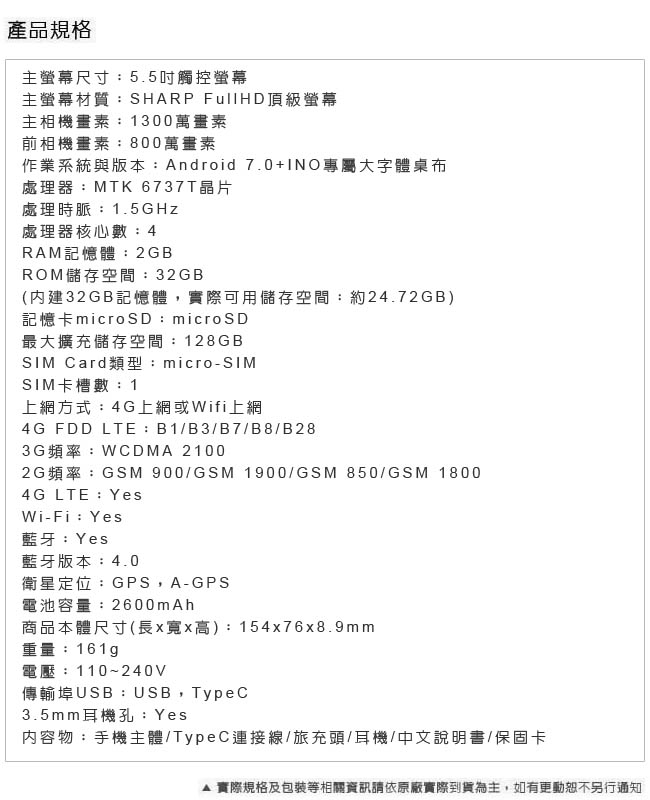 產品規格

主螢幕尺寸：5.5吋觸控螢幕
主螢幕材質：SHARP FullHD頂級螢幕
主相機畫素：1300萬畫素
前相機畫素：800萬畫素
作業系統與版本：Android 7.0+INO專屬大字體桌布
處理器：MTK 6737T晶片
處理時脈：1.5GHz
處理器核心數：4
RAM記憶體：2GB
ROM儲存空間：32GB
(內建32GB記憶體，實際可用儲存空間：約24.72GB)
記憶卡microSD：microSD
最大擴充儲存空間：128GB
SIM Card類型：micro-SIM
SIM卡槽數：1
上網方式：4G上網或Wifi上網
4G FDD LTE：B1/B3/B7/B8/B28
3G頻率：WCDMA 2100
2G頻率：GSM 900/GSM 1900/GSM 850/GSM 1800
4G LTE：Yes
Wi-Fi：Yes
藍牙：Yes
藍牙版本：4.0
衛星定位：GPS，A-GPS
電池容量：2600mAh
商品本體尺寸(長x寬x高)：154x76x8.9mm
重量：161g
電壓：110~240V
傳輸埠USB：USB，TypeC
3.5mm耳機孔：Yes
內容物：手機主體/TypeC連接線/旅充頭/耳機/中文說明書/保固卡

▲ 實際規格及包裝等相關資訊請依原廠實際到貨為主，如有更動恕不另行通知